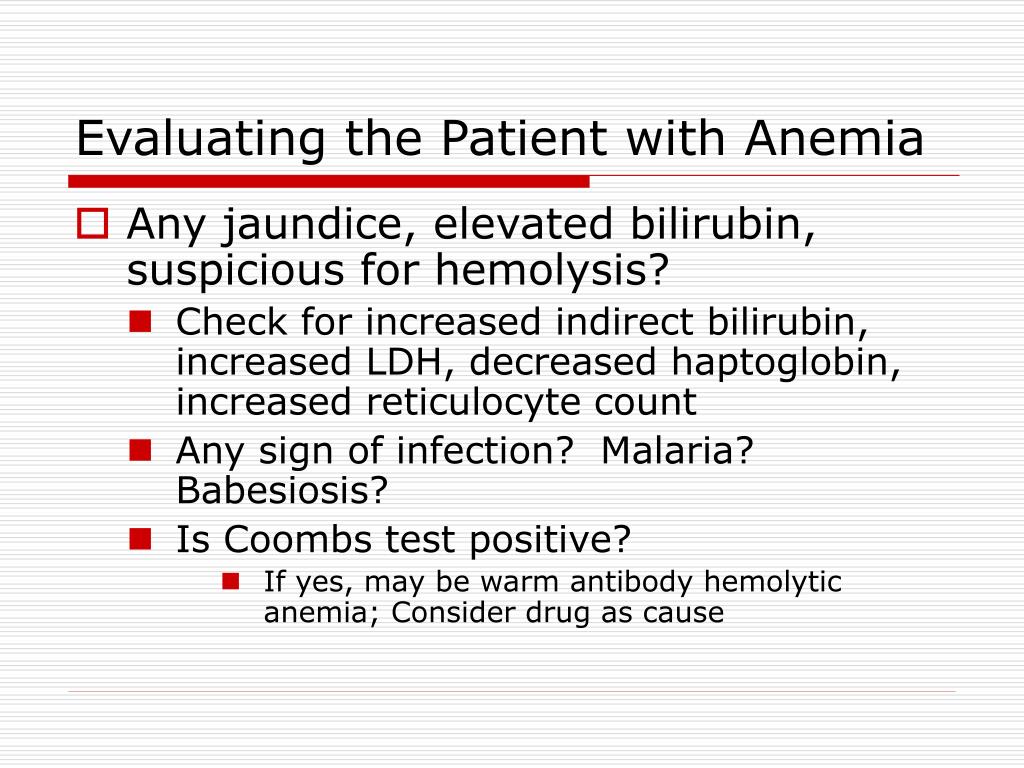 Evaluating the Patient with Anemia

Any jaundice, elevated bilirubin, suspicious for hemolysis?

Check for increased indirect bilirubin, increased LDH, decreased haptoglobin, increased reticulocyte count

Any sign of infection?  Malaria? Babesiosis?

Is Coombs test positive?

If yes, may be warm antibody hemolytic anemia; Consider drug as cause